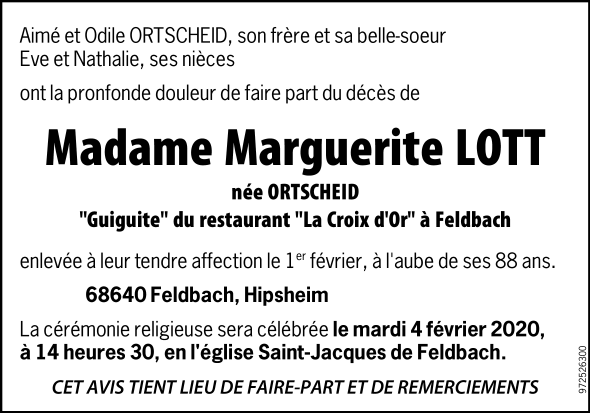 Aimé et Odile ORTSCHEID, son frère et sa belle-soeur
Eve et Nathalie, ses nièces

ont la pronfonde douleur de faire part du décès de

Madame Marguerite LOTT

née ORTSCHEID

"Guiguite" du restaurant "La Croix d'Or" à Feldbach

enlevée à leur tendre affection le 1$^{er}$ février, à l'aube de ses 88 ans.

68640 Feldbach, Hipsheim

La cérémonie religieuse sera célébrée le mardi 4 février 2020, à 14 heures 30, en l'église Saint-Jacques de Feldbach.

CET AVIS TIENT LIEU DE FAIRE-PART ET DE REMERCIEMENTS

972526300